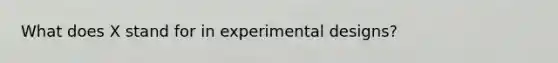 What does X stand for in experimental designs?